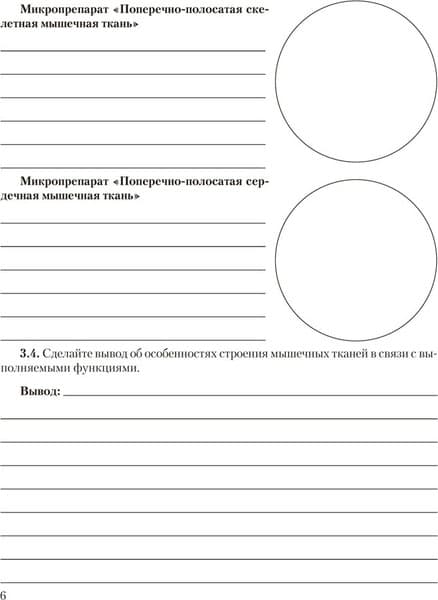 Микропрепарат «Поперечно-полосатая скелетная мышечная ткань»

Микропрепарат «Поперечно-полосатая сердечная мышечная ткань»

3.4. Сделайте вывод об особенностях строения мышечных тканей в связи с выполняемыми функциями.

Вывод:

6